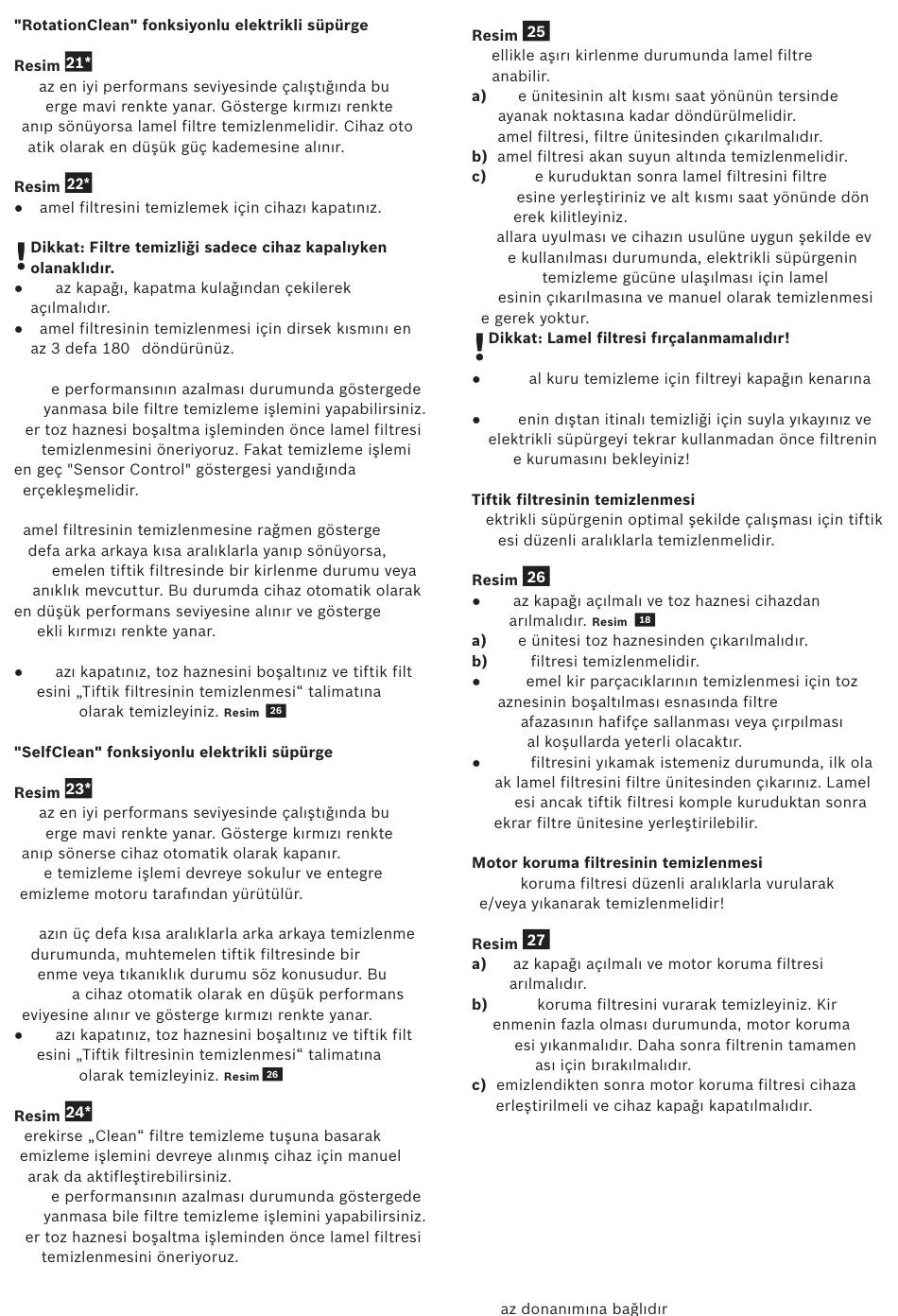 "RotationClean" fonksiyonlu elektrikli süpürge

Resim 21*
az en iyi performans seviyesinde çalıştığında bu erge mavi renkte yanar. Gösterge kırmızı renkte anıp sönüyorsa lamel filtre temizlenmelidir. Cihaz oto atik olarak en düşük güç kademesine alınır.

Resim 22*
● amel filtresini temizlemek için cihazı kapatınız.

! Dikkat: Filtre temizliği sadece cihaz kapalıyken olanaklıdır.
● az kapağı, kapatma kulağından çekilerek açılmalıdır.
● amel filtresinin temizlenmesi için dirsek kısmını en az 3 defa 180 döndürünüz.

e performansının azalması durumunda göstergede yanmasa bile filtre temizleme işlemini yapabilirsiniz. er toz haznesi boşaltma işleminden önce lamel filtresi temizlenmesini öneriyoruz. Fakat temizleme işlemi en geç "Sensor Control" göstergesi yandığında erçekleşmelidir.

amel filtresinin temizlenmesine rağmen gösterge defa arka arkaya kısa aralıklarla yanıp sönüyorsa, emelen tiftik filtresinde bir kirlenme durumu veya anıklık mevcuttur. Bu durumda cihaz otomatik olarak en düşük performans seviyesine alınır ve gösterge ekli kırmızı renkte yanar.

● azı kapatınız, toz haznesini boşaltınız ve tiftik filt esini „Tiftik filtresinin temizlenmesi“ talimatına olarak temizleyiniz. Resim 26

"SelfClean" fonksiyonlu elektrikli süpürge

Resim 23*
az en iyi performans seviyesinde çalıştığında bu erge mavi renkte yanar. Gösterge kırmızı renkte anıp sönerse cihaz otomatik olarak kapanır. e temizleme işlemi devreye sokulur ve entegre emizleme motoru tarafından yürütülür.

azın üç defa kısa aralıklarla arka arkaya temizlenme durumunda, muhtemelen tiftik filtresinde bir enme veya tıkanıklık durumu söz konusudur. Bu a cihaz otomatik olarak en düşük performans eviyesine alınır ve gösterge kırmızı renkte yanar.
● azı kapatınız, toz haznesini boşaltınız ve tiftik filt esini „Tiftik filtresinin temizlenmesi“ talimatına olarak temizleyiniz. Resim 26

Resim 24*
erekirse „Clean“ filtre temizleme tuşuna basarak emizleme işlemini devreye alınmış cihaz için manuel arak da aktifleştirebilirsiniz.
e performansının azalması durumunda göstergede yanmasa bile filtre temizleme işlemini yapabilirsiniz. er toz haznesi boşaltma işleminden önce lamel filtresi temizlenmesini öneriyoruz.

Resim 25
ellikle aşırı kirlenme durumunda lamel filtre anabilir.
a) e ünitesinin alt kısmı saat yönünün tersinde ayanak noktasına kadar döndürülmelidir. amel filtresi, filtre ünitesinden çıkarılmalıdır.
b) amel filtresi akan suyun altında temizlenmelidir.
c) e kuruduktan sonra lamel filtresini filtre esine yerleştiriniz ve alt kısmı saat yönünde dön erek kilitleyiniz.
allara uyulması ve cihazın usulüne uygun şekilde ev e kullanılması durumunda, elektrikli süpürgenin temizleme gücüne ulaşılması için lamel esinin çıkarılmasına ve manuel olarak temizlenmesi e gerek yoktur.
! Dikkat: Lamel filtresi fırçalanmamalıdır!
● al kuru temizleme için filtreyi kapağın kenarına

● enin dıştan itinalı temizliği için suyla yıkayınız ve elektrikli süpürgeyi tekrar kullanmadan önce filtrenin e kurumasını bekleyiniz!

Tiftik filtresinin temizlenmesi
ektrikli süpürgenin optimal şekilde çalışması için tiftik esi düzenli aralıklarla temizlenmelidir.

Resim 26
● az kapağı açılmalı ve toz haznesi cihazdan arılmalıdır. Resim 18
a) e ünitesi toz haznesinden çıkarılmalıdır.
b) filtresi temizlenmelidir.
● emel kir parçacıklarının temizlenmesi için toz aznesinin boşaltılması esnasında filtre afazasının hafifçe sallanması veya çırpılması al koşullarda yeterli olacaktır.
● filtresini yıkamak istemeniz durumunda, ilk ola ak lamel filtresini filtre ünitesinden çıkarınız. Lamel esi ancak tiftik filtresi komple kuruduktan sonra ekrar filtre ünitesine yerleştirilebilir.

Motor koruma filtresinin temizlenmesi
koruma filtresi düzenli aralıklarla vurularak e/veya yıkanarak temizlenmelidir!

Resim 27
a) az kapağı açılmalı ve motor koruma filtresi arılmalıdır.
b) koruma filtresini vurarak temizleyiniz. Kir enmenin fazla olması durumunda, motor koruma esi yıkanmalıdır. Daha sonra filtrenin tamamen ası için bırakılmalıdır.
c) emizlendikten sonra motor koruma filtresi cihaza erleştirilmeli ve cihaz kapağı kapatılmalıdır.

az donanımına bağlıdır